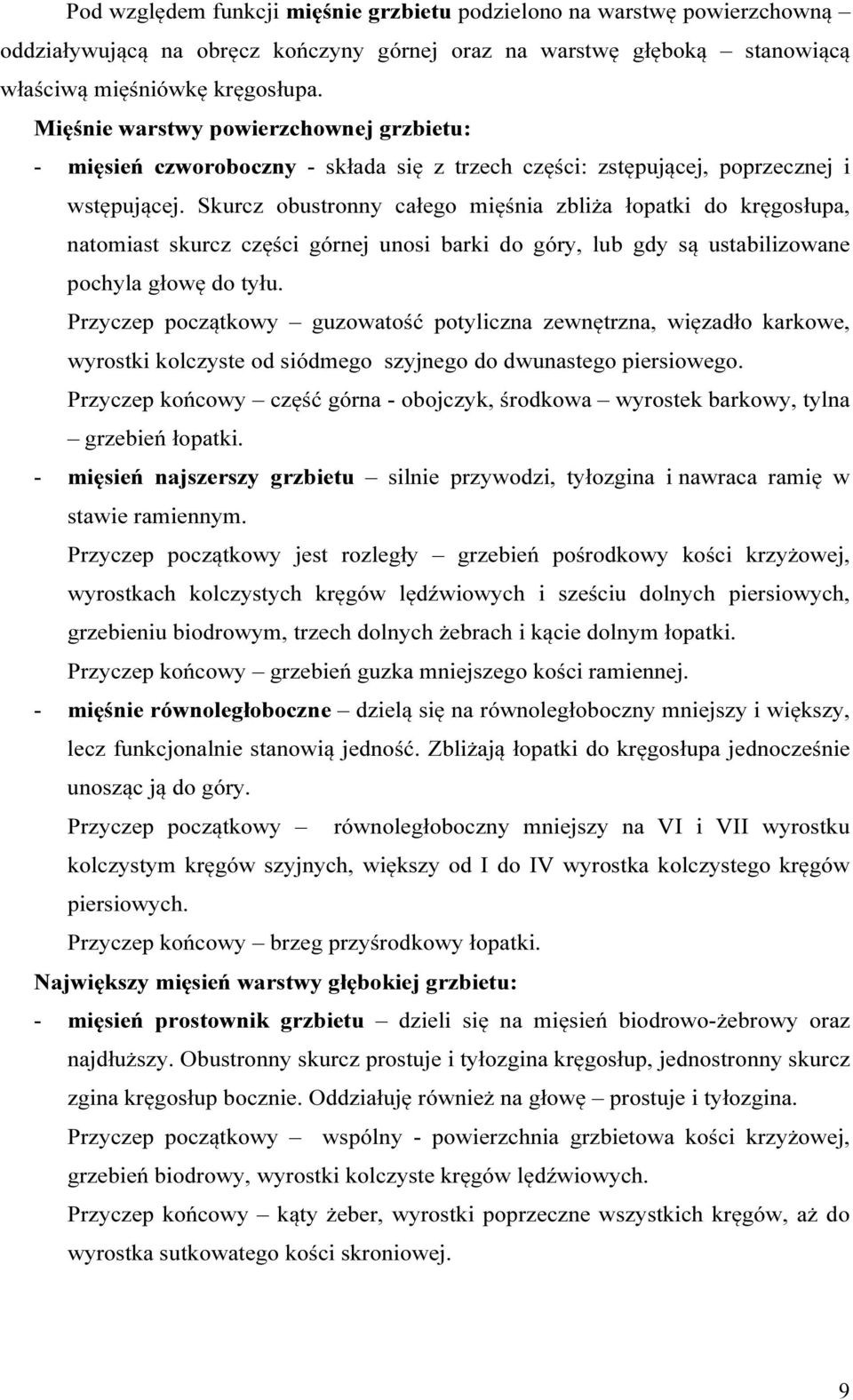 Pod względem funkcji mięśnie grzbietu podzielono na warstwę powierzchowną – oddziaływującą na obręcz kończyny górnej oraz na warstwę głęboką – stanowiącą właściwą mięśniówkę kręgosłupa.

Mięśnie warstwy powierzchownej grzbietu:

- mięsień czworoboczny - składa się z trzech części: zstępującej, poprzecznej i wstępującej. Skurcz obustronny całego mięśnia zbliża łopatki do kręgosłupa, natomiast skurcz części górnej unosi barki do góry, lub gdy są ustabilizowane pochyla głowę do tyłu.

Przyczep początkowy – guzowatość potyliczna zewnętrzna, więzadło karkowe, wyrostki kolczyste od siódmego szyjnego do dwunastego piersiowego.

Przyczep końcowy – część górna - obojczyk, środkowa – wyrostek barkowy, tylna – grzebień łopatki.

- mięsień najszerszy grzbietu – silnie przywodzi, tyłozgina i nawraca ramię w stawie ramiennym.

Przyczep początkowy jest rozległy – grzebień pośrodkowy kości krzyżowej, wyrostkach kolczystych kręgów lędźwiowych i sześciu dolnych piersiowych, grzebieniu biodrowym, trzech dolnych żebrach i kącie dolnym łopatki.

Przyczep końcowy – grzebień guzka mniejszego kości ramiennej.

- mięśnie równoległoboczne – dzielą się na równoległoboczny mniejszy i większy, lecz funkcjonalnie stanowią jedność. Zbliżają łopatki do kręgosłupa jednocześnie unosząc ją do góry.

Przyczep początkowy – równoległoboczny mniejszy na VI i VII wyrostku kolczystym kręgów szyjnych, większy od I do IV wyrostka kolczystego kręgów piersiowych.

Przyczep końcowy – brzeg przyśrodkowy łopatki.

Największy mięsień warstwy głębokiej grzbietu:

- mięsień prostownik grzbietu – dzieli się na mięsień biodrowo-żebrowy oraz najdłuższy. Obustronny skurcz prostuje i tyłozgina kręgosłup, jednostronny skurcz zgina kręgosłup bocznie. Oddziałuję również na głowę – prostuje i tyłozgina.

Przyczep początkowy – wspólny - powierzchnia grzbietowa kości krzyżowej, grzebień biodrowy, wyrostki kolczyste kręgów lędźwiowych.

Przyczep końcowy – kąty żeber, wyrostki poprzeczne wszystkich kręgów, aż do wyrostka sutkowatego kości skroniowej.

9